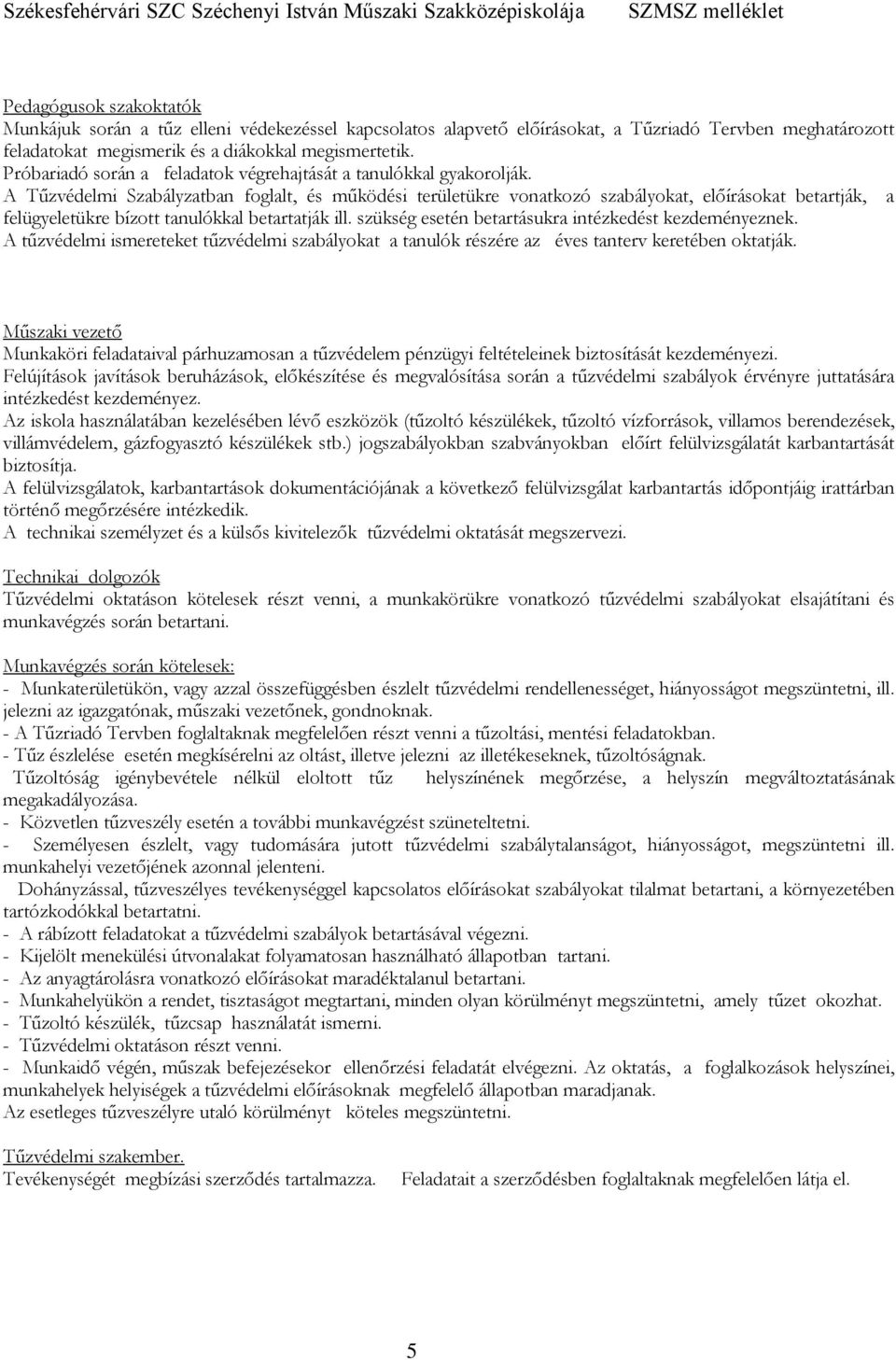 Székesfehérvári SZC Széchenyi István Műszaki Szakközépiskolája SZMSZ melléklet

Pedagógusok szakoktatók
Munkájuk során a tűz elleni védekezéssel kapcsolatos alapvető előírásokat, a Tűzriadó Tervben meghatározott feladatokat megismerik és a diákokkal megismertetik.
Próbariadó során a feladatok végrehajtását a tanulókkal gyakorolják.
A Tűzvédelmi Szabályzatban foglalt, és működési területükre vonatkozó szabályokat, előírásokat betartják, a felügyeletükre bízott tanulókkal betartatják ill. szükség esetén betartásukra intézkedést kezdeményeznek.
A tűzvédelmi ismereteket tűzvédelmi szabályokat a tanulók részére az éves tanterv keretében oktatják.

Műszaki vezető
Munkaköri feladataival párhuzamosan a tűzvédelem pénzügyi feltételeinek biztosítását kezdeményezi.
Felújítások javítások beruházások, előkészítése és megvalósítása során a tűzvédelmi szabályok érvényre juttatására intézkedést kezdeményez.
Az iskola használatában kezelésében lévő eszközök (tűzoltó készülékek, tűzoltó vízforrások, villamos berendezések, villámvédelem, gázfogyasztó készülékek stb.) jogszabályokban szabványokban előírt felülvizsgálatát karbantartását biztosítja.
A felülvizsgálatok, karbantartások dokumentációjának a következő felülvizsgálat karbantartás időpontjáig irattárban történő megőrzésére intézkedik.
A technikai személyzet és a külsős kivitelezők tűzvédelmi oktatását megszervezi.

Technikai dolgozók
Tűzvédelmi oktatáson kötelesek részt venni, a munkakörükre vonatkozó tűzvédelmi szabályokat elsajátítani és munkavégzés során betartani.

Munkavégzés során kötelesek:
- Munkaterületükön, vagy azzal összefüggésben észlelt tűzvédelmi rendellenességet, hiányosságot megszüntetni, ill. jelezni az igazgatónak, műszaki vezetőnek, gondnoknak.
- A Tűzriadó Tervben foglaltaknak megfelelően részt venni a tűzoltási, mentési feladatokban.
- Tűz észlelése esetén megkísérelni az oltást, illetve jelezni az illetékeseknek, tűzoltóságnak.
Tűzoltóság igénybevétele nélkül eloltott tűz helyszínének megőrzése, a helyszín megváltoztatásának megakadályozása.
- Közvetlen tűzveszély esetén a további munkavégzést szüneteltetni.
- Személyesen észlelt, vagy tudomására jutott tűzvédelmi szabálytalanságot, hiányosságot, megszüntetni ill. munkahelyi vezetőjének azonnal jelenteni.
Dohányzással, tűzveszélyes tevékenységgel kapcsolatos előírásokat szabályokat tilalmat betartani, a környezetében tartózkodókkal betartatni.
- A rábízott feladatokat a tűzvédelmi szabályok betartásával végezni.
- Kijelölt menekülési útvonalakat folyamatosan használható állapotban tartani.
- Az anyagtárolásra vonatkozó előírásokat maradéktalanul betartani.
- Munkahelyükön a rendet, tisztaságot megtartani, minden olyan körülményt megszüntetni, amely tűzet okozhat.
- Tűzoltó készülék, tűzcsap használatát ismerni.
- Tűzvédelmi oktatáson részt venni.
- Munkaidő végén, műszak befejezésekor ellenőrzési feladatát elvégezni. Az oktatás, a foglalkozások helyszínei, munkahelyek helyiségek a tűzvédelmi előírásoknak megfelelő állapotban maradjanak.
Az esetleges tűzveszélyre utaló körülményt köteles megszüntetni.

Tűzvédelmi szakember.
Tevékenységét megbízási szerződés tartalmazza. Feladatait a szerződésben foglaltaknak megfelelően látja el.

5